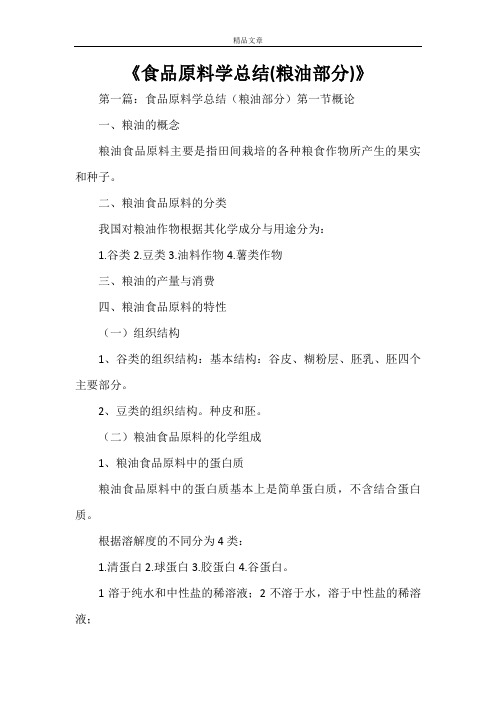 精品文章

《食品原料学总结(粮油部分)》

第一篇：食品原料学总结（粮油部分）第一节概论

一、粮油的概念

粮油食品原料主要是指田间栽培的各种粮食作物所产生的果实和种子。

二、粮油食品原料的分类

我国对粮油作物根据其化学成分与用途分为：

1.谷类 2.豆类 3.油料作物 4.薯类作物

三、粮油的产量与消费

四、粮油食品原料的特性

（一）组织结构

1、谷类的组织结构：基本结构：谷皮、糊粉层、胚乳、胚四个主要部分。

2、豆类的组织结构。种皮和胚。

（二）粮油食品原料的化学组成

1、粮油食品原料中的蛋白质

粮油食品原料中的蛋白质基本上是简单蛋白质，不含结合蛋白质。

根据溶解度的不同分为 4 类：

1.清蛋白 2.球蛋白 3.胶蛋白 4.谷蛋白。

1 溶于纯水和中性盐的稀溶液；2 不溶于水，溶于中性盐的稀溶液；